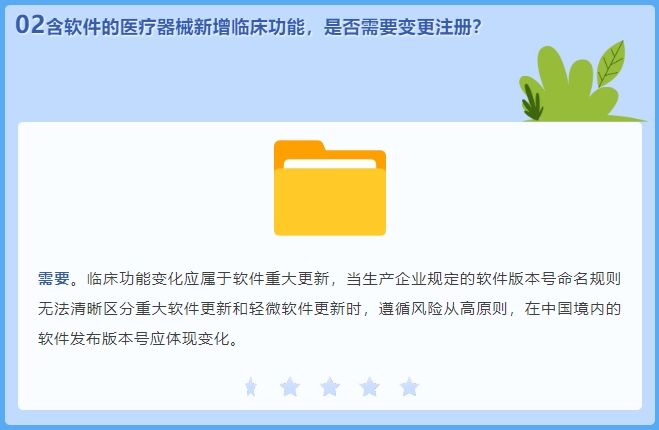 02含软件的医疗器械新增临床功能，是否需要变更注册？

需要。临床功能变化应属于软件重大更新，当生产企业规定的软件版本号命名规则无法清晰区分重大软件更新和轻微软件更新时，遵循风险从高原则，在中国境内的软件发布版本号应体现变化。